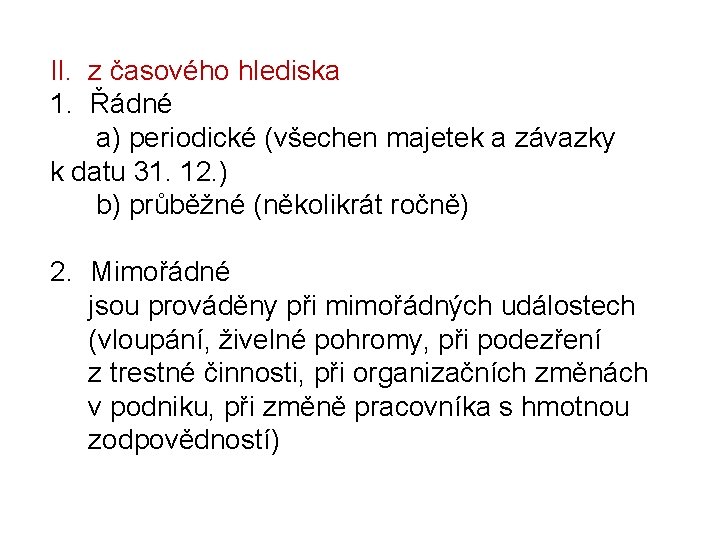 II. z časového hlediska
1. Řádné
a) periodické (všechen majetek a závazky k datu 31. 12.)
b) průběžné (několikrát ročně)

2. Mimořádné
jsou prováděny při mimořádných událostech (vloupání, živelné pohromy, při podezření z trestné činnosti, při organizačních změnách v podniku, při změně pracovníka s hmotnou zodpovědností)